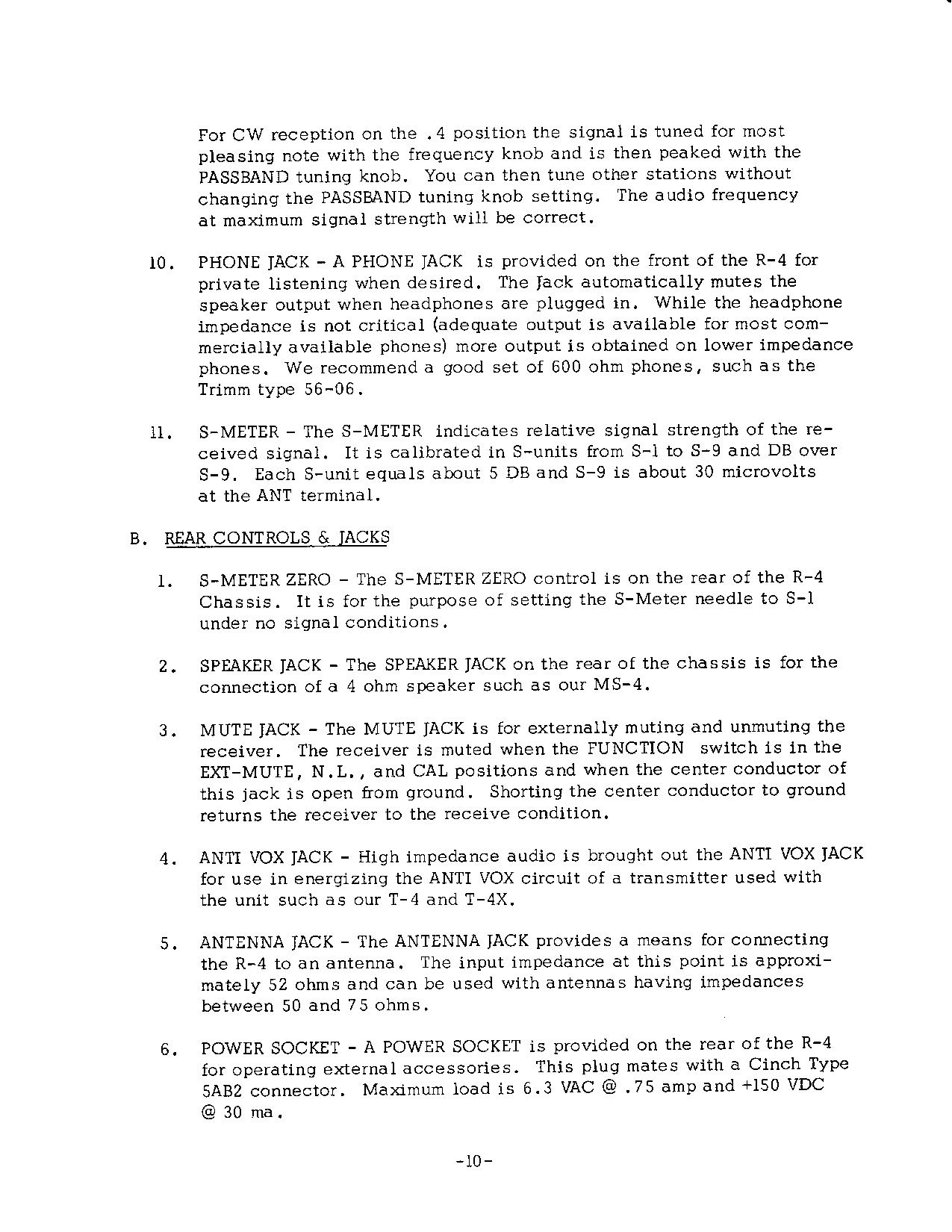 For CW reception on the .4 position the signal is tuned for most pleasing note with the frequency knob and is then peaked with the PASSBAND tuning knob. You can then tune other stations without changing the PASSBAND tuning knob setting. The audio frequency at maximum signal strength will be correct.

10. PHONE JACK - A PHONE JACK is provided on the front of the R-4 for private listening when desired. The Jack automatically mutes the speaker output when headphones are plugged in. While the headphone impedance is not critical (adequate output is available for most commercially available phones) more output is obtained on lower impedance phones. We recommend a good set of 600 ohm phones, such as the Trimm type 56-06.

11. S-METER - The S-METER indicates relative signal strength of the received signal. It is calibrated in S-units from S-1 to S-9 and DB over S-9. Each S-unit equals about 5 DB and S-9 is about 30 microvolts at the ANT terminal.

B. REAR CONTROLS & JACKS

1. S-METER ZERO - The S-METER ZERO control is on the rear of the R-4 Chassis. It is for the purpose of setting the S-Meter needle to S-1 under no signal conditions.

2. SPEAKER JACK - The SPEAKER JACK on the rear of the chassis is for the connection of a 4 ohm speaker such as our MS-4.

3. MUTE JACK - The MUTE JACK is for externally muting and unmuting the receiver. The receiver is muted when the FUNCTION switch is in the EXT-MUTE, N.L., and CAL positions and when the center conductor of this jack is open from ground. Shorting the center conductor to ground returns the receiver to the receive condition.

4. ANTI VOX JACK - High impedance audio is brought out the ANTI VOX JACK for use in energizing the ANTI VOX circuit of a transmitter used with the unit such as our T-4 and T-4X.

5. ANTENNA JACK - The ANTENNA JACK provides a means for connecting the R-4 to an antenna. The input impedance at this point is approximately 52 ohms and can be used with antennas having impedances between 50 and 75 ohms.

6. POWER SOCKET - A POWER SOCKET is provided on the rear of the R-4 for operating external accessories. This plug mates with a Cinch Type 5AB2 connector. Maximum load is 6.3 VAC @ .75 amp and +150 VDC @ 30 ma.

-10-